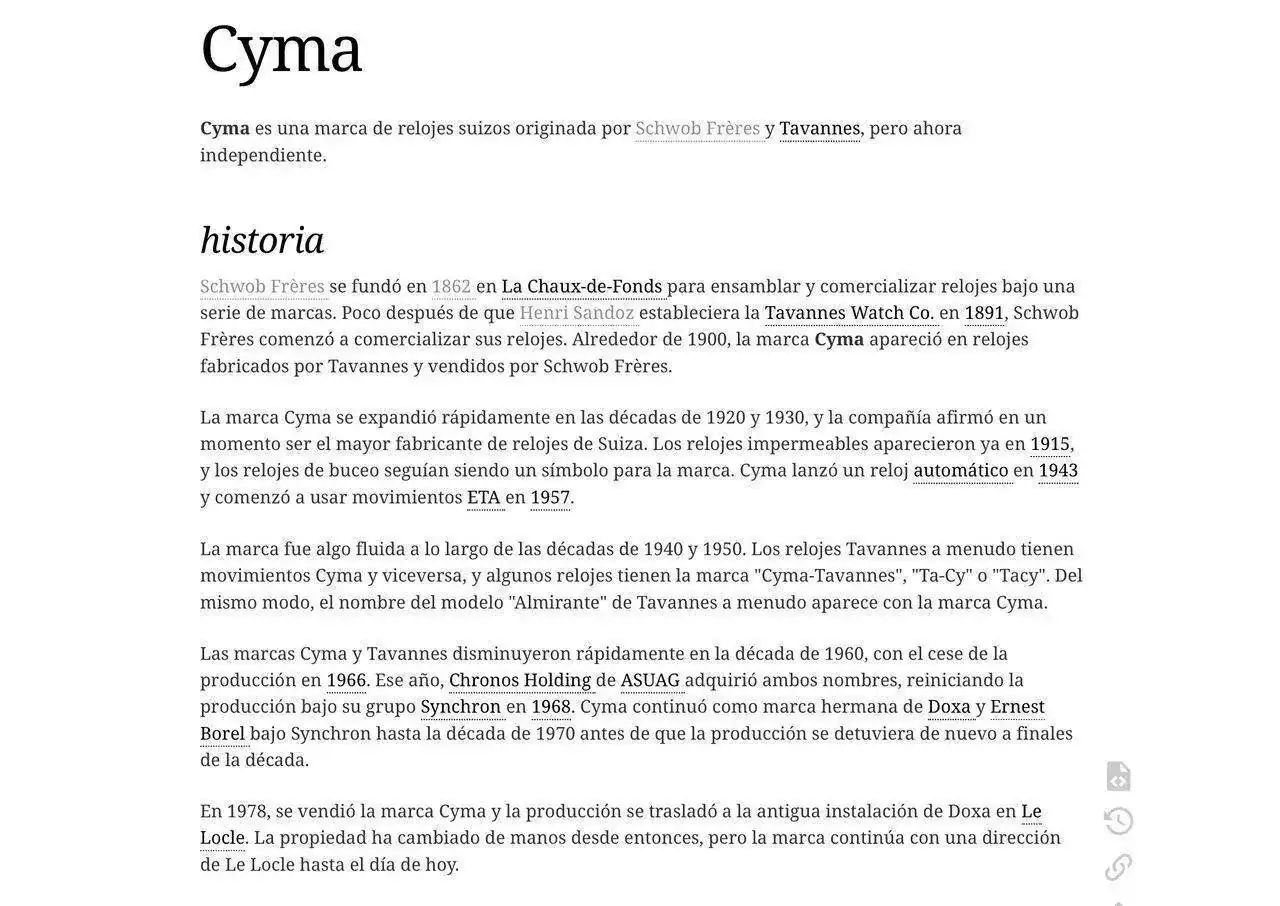 Cyma

Cyma es una marca de relojes suizos originada por Schwob Frères y Tavannes, pero ahora independiente.

historia

Schwob Frères se fundó en 1862 en La Chaux-de-Fonds para ensamblar y comercializar relojes bajo una serie de marcas. Poco después de que Henri Sandoz estableciera la Tavannes Watch Co. en 1891, Schwob Frères comenzó a comercializar sus relojes. Alrededor de 1900, la marca Cyma apareció en relojes fabricados por Tavannes y vendidos por Schwob Frères.

La marca Cyma se expandió rápidamente en las décadas de 1920 y 1930, y la compañía afirmó en un momento ser el mayor fabricante de relojes de Suiza. Los relojes impermeables aparecieron ya en 1915, y los relojes de buceo seguían siendo un símbolo para la marca. Cyma lanzó un reloj automático en 1943 y comenzó a usar movimientos ETA en 1957.

La marca fue algo fluida a lo largo de las décadas de 1940 y 1950. Los relojes Tavannes a menudo tienen movimientos Cyma y viceversa, y algunos relojes tienen la marca "Cyma-Tavannes", "Ta-Cy" o "Tacy". Del mismo modo, el nombre del modelo "Almirante" de Tavannes a menudo aparece con la marca Cyma.

Las marcas Cyma y Tavannes disminuyeron rápidamente en la década de 1960, con el cese de la producción en 1966. Ese año, Chronos Holding de ASUAG adquirió ambos nombres, reiniciando la producción bajo su grupo Synchron en 1968. Cyma continuó como marca hermana de Doxa y Ernest Borel bajo Synchron hasta la década de 1970 antes de que la producción se detuviera de nuevo a finales de la década.

En 1978, se vendió la marca Cyma y la producción se trasladó a la antigua instalación de Doxa en Le Locle. La propiedad ha cambiado de manos desde entonces, pero la marca continúa con una dirección de Le Locle hasta el día de hoy.